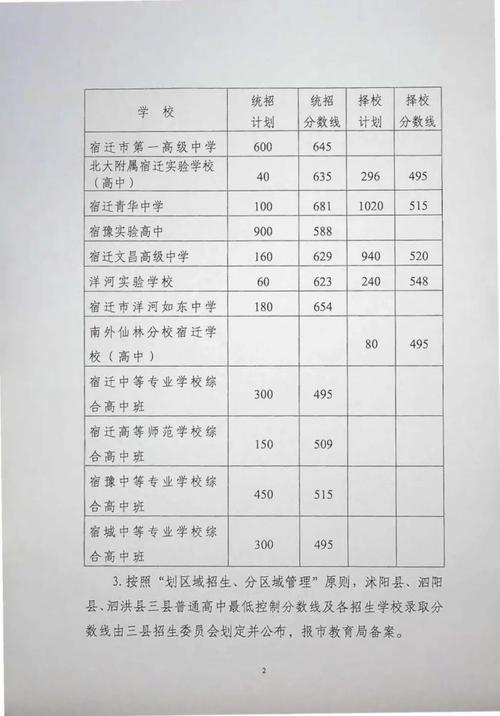 | 学 校 | 统招计划 | 统招分数线 | 择校计划 | 择校分数线 |
|---|---|---|---|---|
| 宿迁市第一高级中学 | 600 | 645 | | |
| 北大附属宿迁实验学校（高中） | 40 | 635 | 296 | 495 |
| 宿迁青华中学 | 100 | 681 | 1020 | 515 |
| 宿豫实验高中 | 900 | 588 | | |
| 宿迁文昌高级中学 | 160 | 629 | 940 | 520 |
| 洋河实验学校 | 60 | 623 | 240 | 548 |
| 宿迁市洋河如东中学 | 180 | 654 | | |
| 南外仙林分校宿迁学校（高中） | | | 80 | 495 |
| 宿迁中等专业学校综合高中班 | 300 | 495 | | |
| 宿迁高等师范学校综合高中班 | 150 | 509 | | |
| 宿豫中等专业学校综合高中班 | 450 | 515 | | |
| 宿城中等专业学校综合高中班 | 300 | 495 | | |

3. 按照“划区域招生、分区域管理”原则，沭阳县、泗阳县、泗洪县三县普通高中最低控制分数线及各招生学校录取分数线由三县招生委员会划定并公布，报市教育局备案。

2